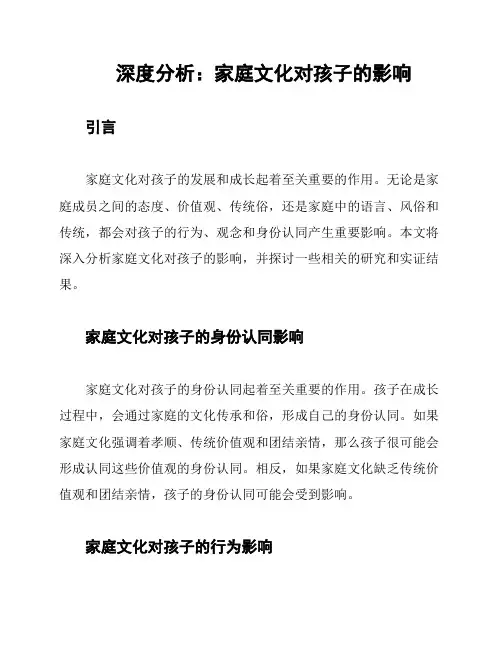 深度分析：家庭文化对孩子的影响

引言

家庭文化对孩子的发展和成长起着至关重要的作用。无论是家庭成员之间的态度、价值观、传统俗，还是家庭中的语言、风俗和传统，都会对孩子的行为、观念和身份认同产生重要影响。本文将深入分析家庭文化对孩子的影响，并探讨一些相关的研究和实证结果。

家庭文化对孩子的身份认同影响

家庭文化对孩子的身份认同起着至关重要的作用。孩子在成长过程中，会通过家庭的文化传承和俗，形成自己的身份认同。如果家庭文化强调着孝顺、传统价值观和团结亲情，那么孩子很可能会形成认同这些价值观的身份认同。相反，如果家庭文化缺乏传统价值观和团结亲情，孩子的身份认同可能会受到影响。

家庭文化对孩子的行为影响